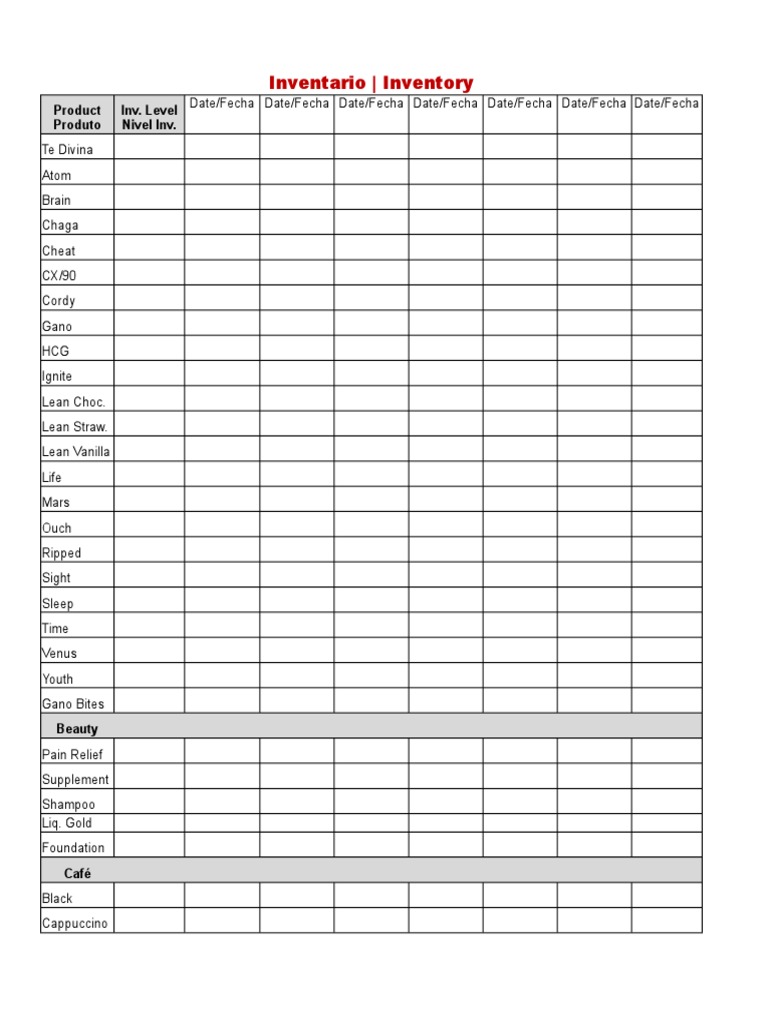 Inventario | Inventory

| Product Produto | Inv. Level Nivel Inv. | Date/Fecha | Date/Fecha | Date/Fecha | Date/Fecha | Date/Fecha | Date/Fecha | Date/Fecha |
|---|---|---|---|---|---|---|---|---|
| Te Divina | | | | | | | | |
| Atom | | | | | | | | |
| Brain | | | | | | | | |
| Chaga | | | | | | | | |
| Cheat | | | | | | | | |
| CX/90 | | | | | | | | |
| Cordy | | | | | | | | |
| Gano | | | | | | | | |
| HCG | | | | | | | | |
| Ignite | | | | | | | | |
| Lean Choc. | | | | | | | | |
| Lean Straw. | | | | | | | | |
| Lean Vanilla | | | | | | | | |
| Life | | | | | | | | |
| Mars | | | | | | | | |
| Ouch | | | | | | | | |
| Ripped | | | | | | | | |
| Sight | | | | | | | | |
| Sleep | | | | | | | | |
| Time | | | | | | | | |
| Venus | | | | | | | | |
| Youth | | | | | | | | |
| Gano Bites | | | | | | | | |
| Beauty | | | | | | | | |
| Pain Relief | | | | | | | | |
| Supplement | | | | | | | | |
| Shampoo | | | | | | | | |
| Liq. Gold | | | | | | | | |
| Foundation | | | | | | | | |
| Café | | | | | | | | |
| Black | | | | | | | | |
| Cappuccino | | | | | | | | |